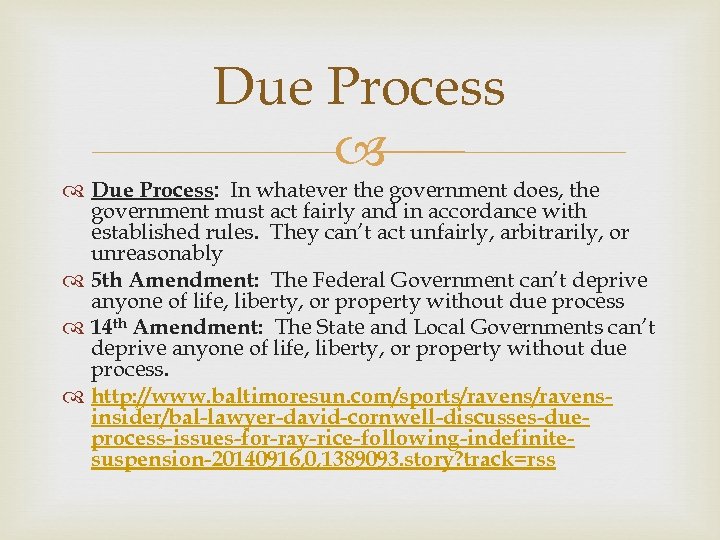 Due Process

Due Process: In whatever the government does, the government must act fairly and in accordance with established rules. They can't act unfairly, arbitrarily, or unreasonably

5th Amendment: The Federal Government can't deprive anyone of life, liberty, or property without due process

14th Amendment: The State and Local Governments can't deprive anyone of life, liberty, or property without due process.

http://www.baltimoresun.com/sports/ravens/ravens-insider/bal-lawyer-david-cornwell-discusses-due-process-issues-for-ray-rice-following-indefinite-suspension-20140916,0,1389093.story?track=rss